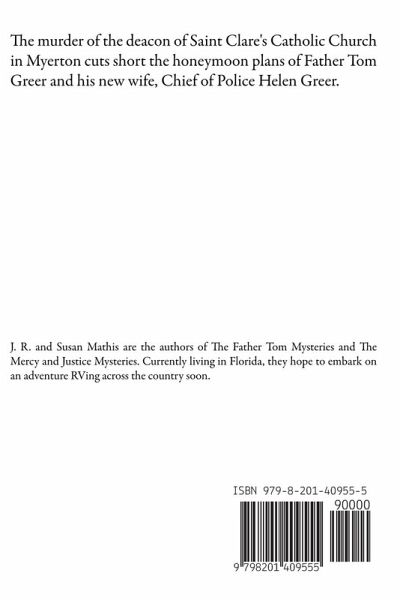 The murder of the deacon of Saint Clare's Catholic Church in Myerton cuts short the honeymoon plans of Father Tom Greer and his new wife, Chief of Police Helen Greer.

J. R. and Susan Mathis are the authors of The Father Tom Mysteries and The Mercy and Justice Mysteries. Currently living in Florida, they hope to embark on an adventure RVing across the country soon.

ISBN 979-8-201-40955-5

90000

9 798201 409555